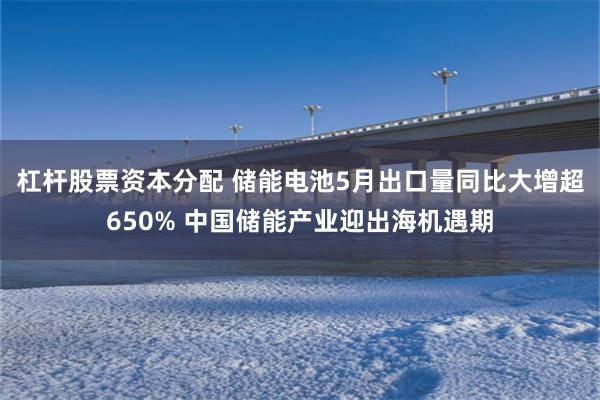 杠杆股票资本分配 储能电池5月出口量同比大增超650% 中国储能产业迎出海机遇期